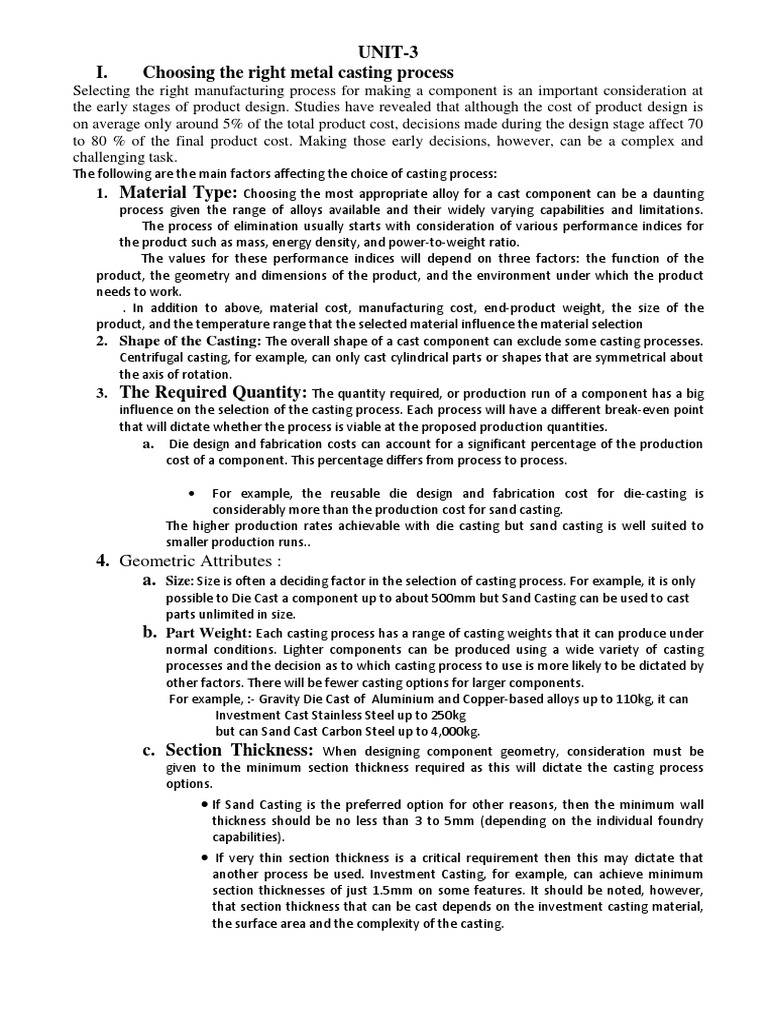 UNIT-3

I. Choosing the right metal casting process

Selecting the right manufacturing process for making a component is an important consideration at the early stages of product design. Studies have revealed that although the cost of product design is on average only around 5% of the total product cost, decisions made during the design stage affect 70 to 80 % of the final product cost. Making those early decisions, however, can be a complex and challenging task.

The following are the main factors affecting the choice of casting process:

1. Material Type: Choosing the most appropriate alloy for a cast component can be a daunting process given the range of alloys available and their widely varying capabilities and limitations.

The process of elimination usually starts with consideration of various performance indices for the product such as mass, energy density, and power-to-weight ratio.

The values for these performance indices will depend on three factors: the function of the product, the geometry and dimensions of the product, and the environment under which the product needs to work.

. In addition to above, material cost, manufacturing cost, end-product weight, the size of the product, and the temperature range that the selected material influence the material selection

2. Shape of the Casting: The overall shape of a cast component can exclude some casting processes. Centrifugal casting, for example, can only cast cylindrical parts or shapes that are symmetrical about the axis of rotation.

3. The Required Quantity: The quantity required, or production run of a component has a big influence on the selection of the casting process. Each process will have a different break-even point that will dictate whether the process is viable at the proposed production quantities.

a. Die design and fabrication costs can account for a significant percentage of the production cost of a component. This percentage differs from process to process.

• For example, the reusable die design and fabrication cost for die-casting is considerably more than the production cost for sand casting.

The higher production rates achievable with die casting but sand casting is well suited to smaller production runs..

4. Geometric Attributes :

a. Size: Size is often a deciding factor in the selection of casting process. For example, it is only possible to Die Cast a component up to about 500mm but Sand Casting can be used to cast parts unlimited in size.

b. Part Weight: Each casting process has a range of casting weights that it can produce under normal conditions. Lighter components can be produced using a wide variety of casting processes and the decision as to which casting process to use is more likely to be dictated by other factors. There will be fewer casting options for larger components.

For example, :- Gravity Die Cast of Aluminium and Copper-based alloys up to 110kg, it can Investment Cast Stainless Steel up to 250kg but can Sand Cast Carbon Steel up to 4,000kg.

c. Section Thickness: When designing component geometry, consideration must be given to the minimum section thickness required as this will dictate the casting process options.

• If Sand Casting is the preferred option for other reasons, then the minimum wall thickness should be no less than 3 to 5mm (depending on the individual foundry capabilities).

• If very thin section thickness is a critical requirement then this may dictate that another process be used. Investment Casting, for example, can achieve minimum section thicknesses of just 1.5mm on some features. It should be noted, however, that section thickness that can be cast depends on the investment casting material, the surface area and the complexity of the casting.